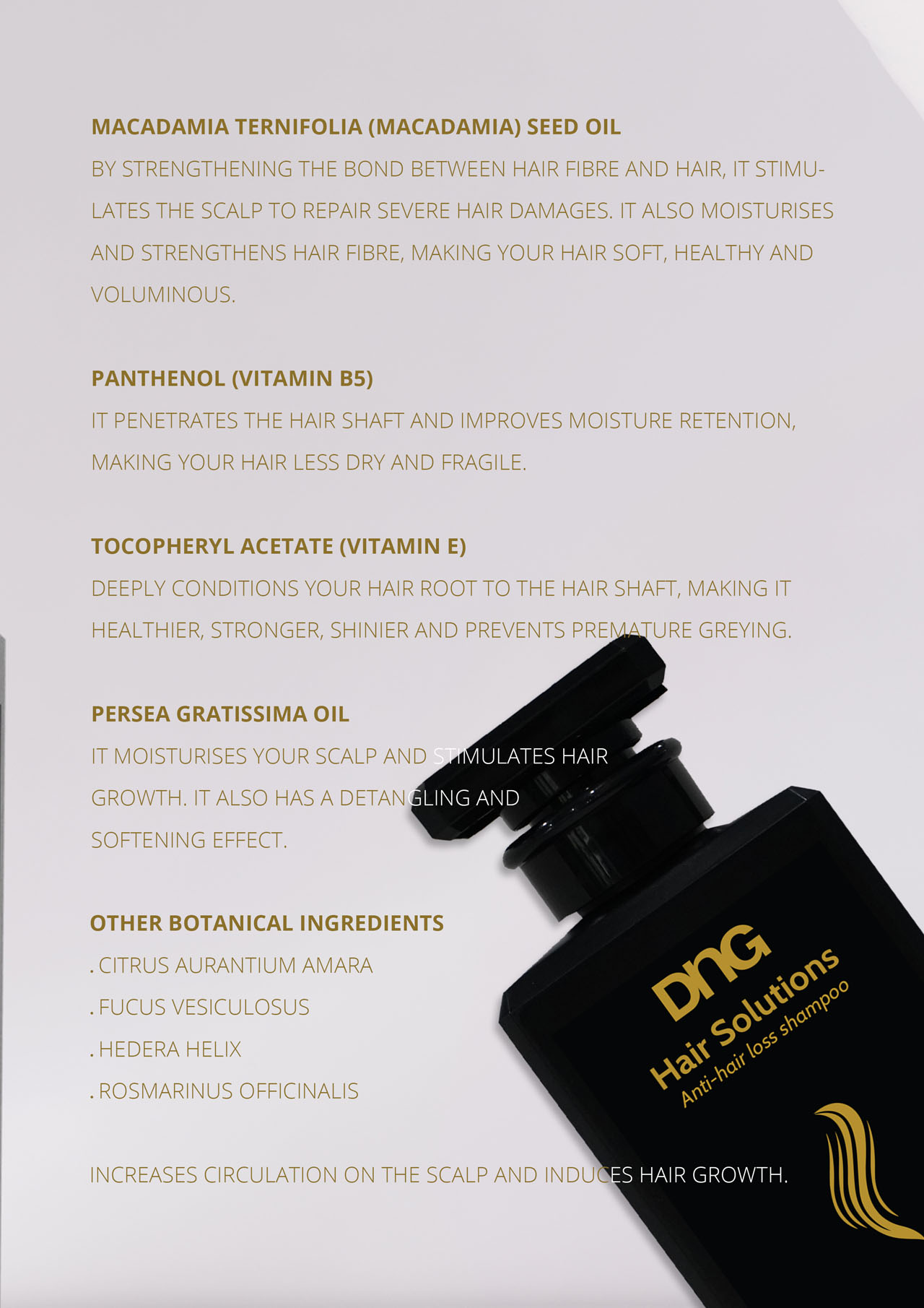 MACADAMIA TERNIFOLIA (MACADAMIA) SEED OIL

BY STRENGTHENING THE BOND BETWEEN HAIR FIBRE AND HAIR, IT STIMULATES THE SCALP TO REPAIR SEVERE HAIR DAMAGES. IT ALSO MOISTURISES AND STRENGTHENS HAIR FIBRE, MAKING YOUR HAIR SOFT, HEALTHY AND VOLUMINOUS.

PANTHENOL (VITAMIN B5)

IT PENETRATES THE HAIR SHAFT AND IMPROVES MOISTURE RETENTION, MAKING YOUR HAIR LESS DRY AND FRAGILE.

TOCOPHERYL ACETATE (VITAMIN E)

DEEPLY CONDITIONS YOUR HAIR ROOT TO THE HAIR SHAFT, MAKING IT HEALTHIER, STRONGER, SHINIER AND PREVENTS PREMATURE GREYING.

PERSEA GRATISSIMA OIL

IT MOISTURISES YOUR SCALP AND STIMULATES HAIR GROWTH. IT ALSO HAS A DETANGLING AND SOFTENING EFFECT.

OTHER BOTANICAL INGREDIENTS

. CITRUS AURANTIUM AMARA
. FUCUS VESICULOSUS
. HEDERA HELIX
. ROSMARINUS OFFICINALIS

INCREASES CIRCULATION ON THE SCALP AND INDUCES HAIR GROWTH.

DNG
Hair Solutions
Anti-hair loss shampoo